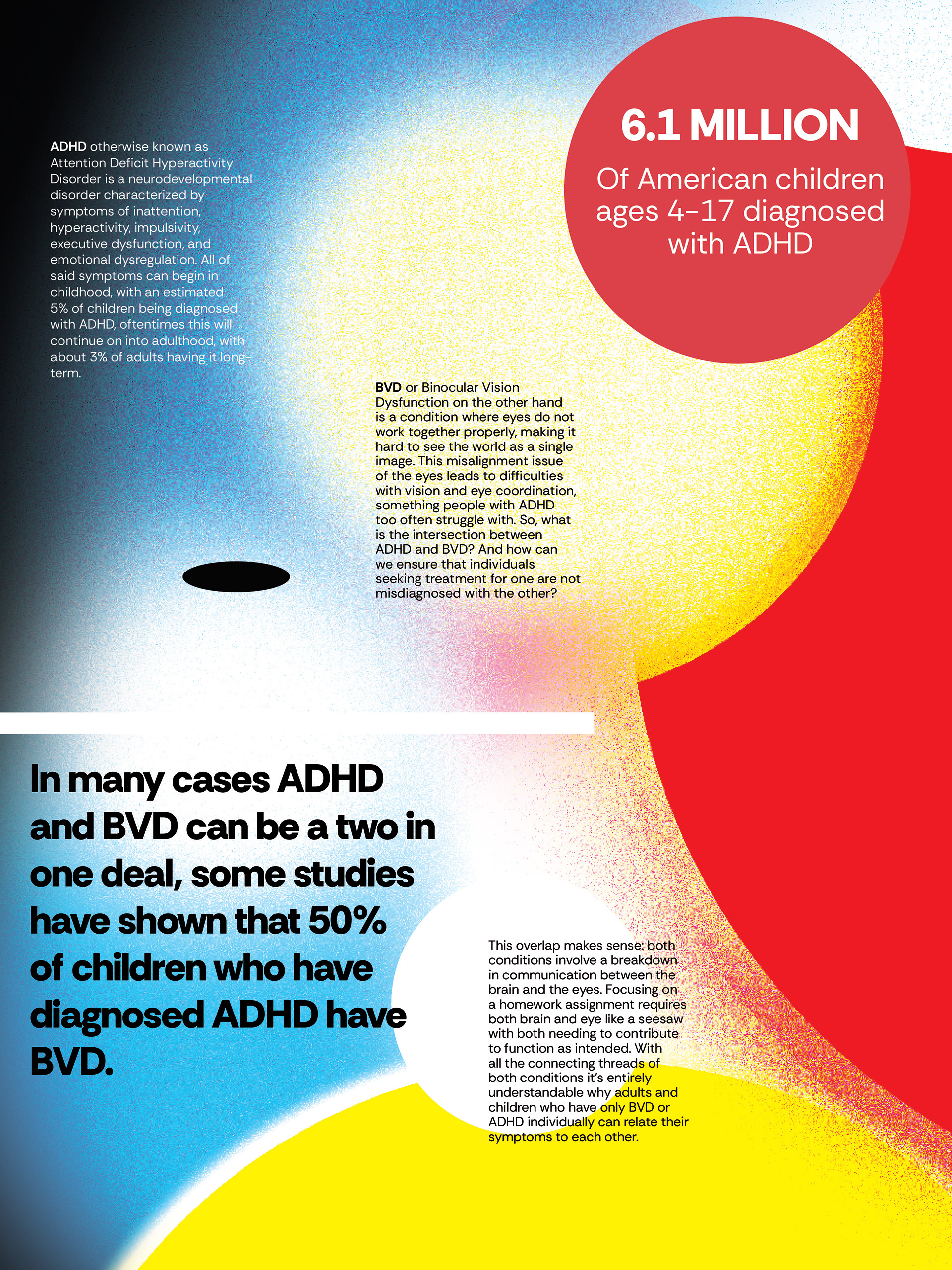 ADHD otherwise known as Attention Deficit Hyperactivity Disorder is a neurodevelopmental disorder characterized by symptoms of inattention, hyperactivity, impulsivity, executive dysfunction, and emotional dysregulation. All of said symptoms can begin in childhood, with an estimated 5% of children being diagnosed with ADHD, oftentimes this will continue on into adulthood, with about 3% of adults having it long-term.

6.1 MILLION

Of American children ages 4-17 diagnosed with ADHD

BVD or Binocular Vision Dysfunction on the other hand is a condition where eyes do not work together properly, making it hard to see the world as a single image. This misalignment issue of the eyes leads to difficulties with vision and eye coordination, something people with ADHD too often struggle with. So, what is the intersection between ADHD and BVD? And how can we ensure that individuals seeking treatment for one are not misdiagnosed with the other?

In many cases ADHD and BVD can be a two in one deal, some studies have shown that 50% of children who have diagnosed ADHD have BVD.

This overlap makes sense: both conditions involve a breakdown in communication between the brain and the eyes. Focusing on a homework assignment requires both brain and eye like a seesaw with both needing to contribute to function as intended. With all the connecting threads of both conditions it's entirely understandable why adults and children who have only BVD or ADHD individually can relate their symptoms to each other.